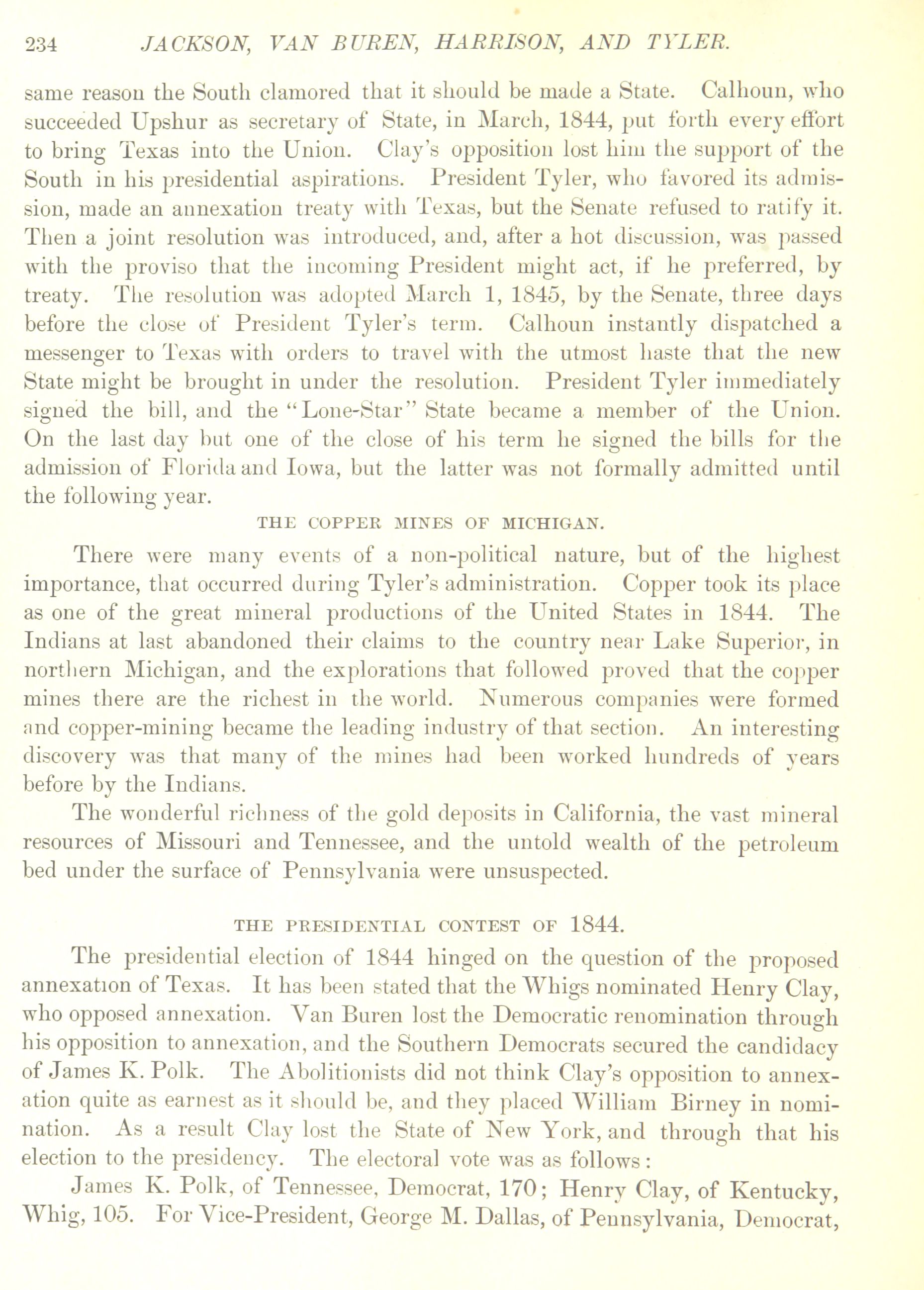 234 JACKSON, VAN BUREN, HARRISON, AND TYLER.

same reason the South clamored that it should be made a State. Calhoun, who succeeded Upshur as secretary of State, in March, 1844, put forth every effort to bring Texas into the Union. Clay's opposition lost him the support of the South in his presidential aspirations. President Tyler, who favored its admission, made an annexation treaty with Texas, but the Senate refused to ratify it. Then a joint resolution was introduced, and, after a hot discussion, was passed with the proviso that the incoming President might act, if he preferred, by treaty. The resolution was adopted March 1, 1845, by the Senate, three days before the close of President Tyler's term. Calhoun instantly dispatched a messenger to Texas with orders to travel with the utmost haste that the new State might be brought in under the resolution. President Tyler immediately signed the bill, and the "Lone-Star" State became a member of the Union. On the last day but one of the close of his term he signed the bills for the admission of Florida and Iowa, but the latter was not formally admitted until the following year.

THE COPPER MINES OF MICHIGAN.

There were many events of a non-political nature, but of the highest importance, that occurred during Tyler's administration. Copper took its place as one of the great mineral productions of the United States in 1844. The Indians at last abandoned their claims to the country near Lake Superior, in northern Michigan, and the explorations that followed proved that the copper mines there are the richest in the world. Numerous companies were formed and copper-mining became the leading industry of that section. An interesting discovery was that many of the mines had been worked hundreds of years before by the Indians.

The wonderful richness of the gold deposits in California, the vast mineral resources of Missouri and Tennessee, and the untold wealth of the petroleum bed under the surface of Pennsylvania were unsuspected.

THE PRESIDENTIAL CONTEST OF 1844.

The presidential election of 1844 hinged on the question of the proposed annexation of Texas. It has been stated that the Whigs nominated Henry Clay, who opposed annexation. Van Buren lost the Democratic renomination through his opposition to annexation, and the Southern Democrats secured the candidacy of James K. Polk. The Abolitionists did not think Clay's opposition to annexation quite as earnest as it should be, and they placed William Birney in nomination. As a result Clay lost the State of New York, and through that his election to the presidency. The electoral vote was as follows:

James K. Polk, of Tennessee, Democrat, 170; Henry Clay, of Kentucky, Whig, 105. For Vice-President, George M. Dallas, of Pennsylvania, Democrat,